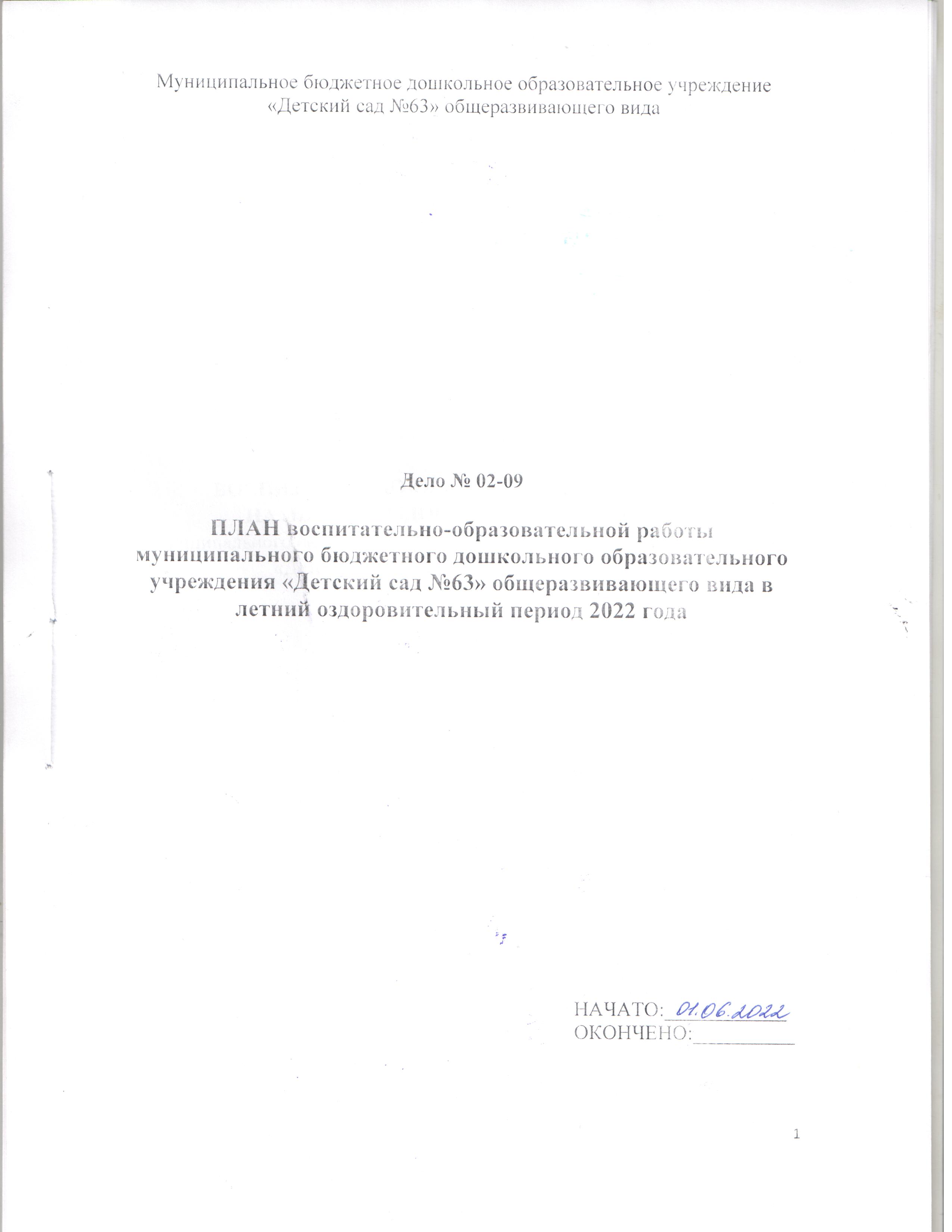 Муниципальное бюджетное дошкольное образовательное учреждение «Детский сад №63» общеразвивающего вида

Дело № 02-09

ПЛАН воспитательно-образовательной работы муниципального бюджетного дошкольного образовательного учреждения «Детский сад №63» общеразвивающего вида в летний оздоровительный период 2022 года

НАЧАТО: 01.06.2022
ОКОНЧЕНО:__________

1